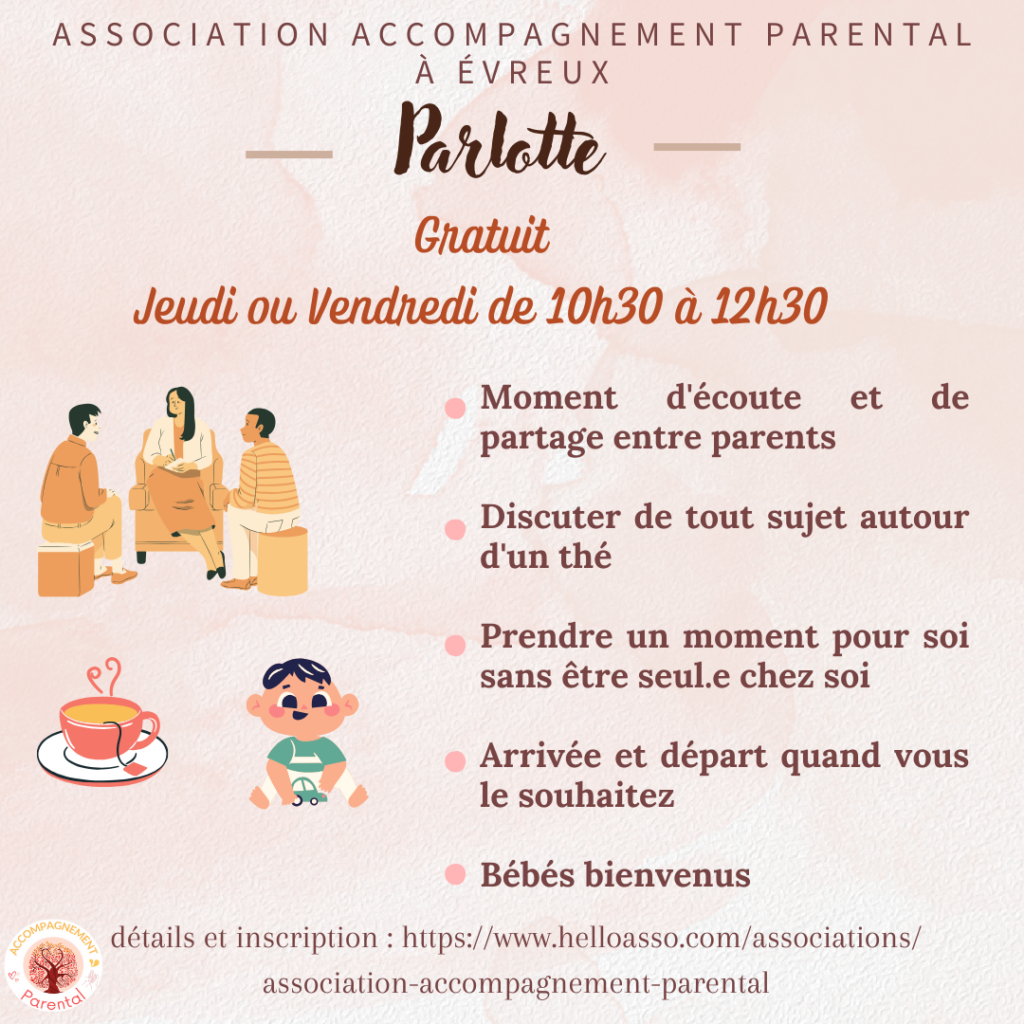 ASSOCIATION ACCOMPAGNEMENT PARENTAL À ÉVREUX

Parlotte

Gratuit

Jeudi ou Vendredi de 10h30 à 12h30

Moment d'écoute et de partage entre parents

Discuter de tout sujet autour d'un thé

Prendre un moment pour soi sans être seul.e chez soi

Arrivée et départ quand vous le souhaitez

Bébés bienvenus

ACCOMPAGNEMENT Parental

détails et inscription : https://www.helloasso.com/associations/association-accompagnement-parental